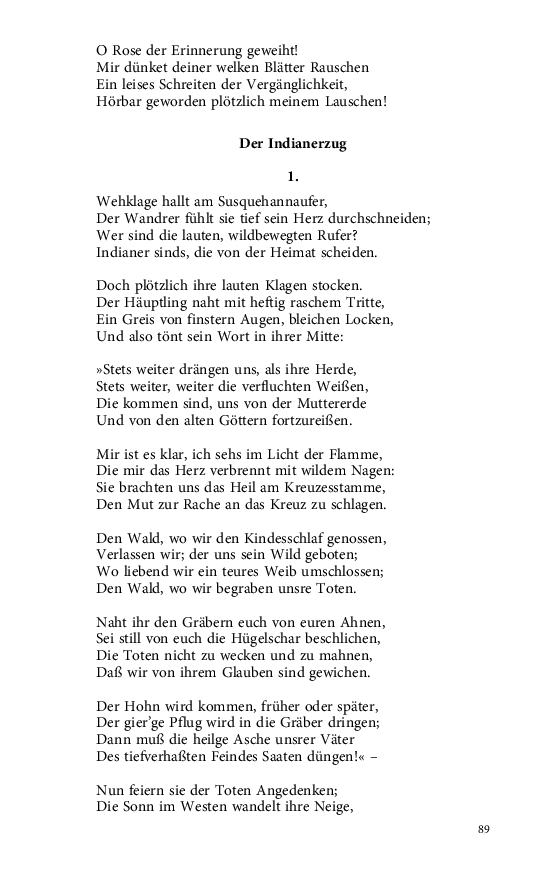 O Rose der Erinnerung geweiht!
Mir dünket deiner welken Blätter Rauschen
Ein leises Schreiten der Vergänglichkeit,
Hörbar geworden plötzlich meinem Lauschen!

Der Indianerzug

1.

Wehklage hallt am Susquehannaufer,
Der Wandrer fühlt sie tief sein Herz durchschneiden;
Wer sind die lauten, wildbewegten Rufer?
Indianer sinds, die von der Heimat scheiden.

Doch plötzlich ihre lauten Klagen stocken.
Der Häuptling naht mit heftig raschem Tritte,
Ein Greis von finstern Augen, bleichen Locken,
Und also tönt sein Wort in ihrer Mitte:

»Stets weiter drängen uns, als ihre Herde,
Stets weiter, weiter die verfluchten Weißen,
Die kommen sind, uns von der Muttererde
Und von den alten Göttern fortzureißen.

Mir ist es klar, ich sehs im Licht der Flamme,
Die mir das Herz verbrennt mit wildem Nagen:
Sie brachten uns das Heil am Kreuzesstamme,
Den Mut zur Rache an das Kreuz zu schlagen.

Den Wald, wo wir den Kindesschlaf genossen,
Verlassen wir; der uns sein Wild geboten;
Wo liebend wir ein teures Weib umschlossen;
Den Wald, wo wir begraben unsre Toten.

Naht ihr den Gräbern euch von euren Ahnen,
Sei still von euch die Hügelschar beschlichen,
Die Toten nicht zu wecken und zu mahnen,
Daß wir von ihrem Glauben sind gewichen.

Der Hohn wird kommen, früher oder später,
Der gier'ge Pflug wird in die Gräber dringen;
Dann muß die heilge Asche unsrer Väter
Des tiefverhaßten Feindes Saaten düngen!« –

Nun feiern sie der Toten Angedenken;
Die Sonn im Westen wandelt ihre Neige,

89